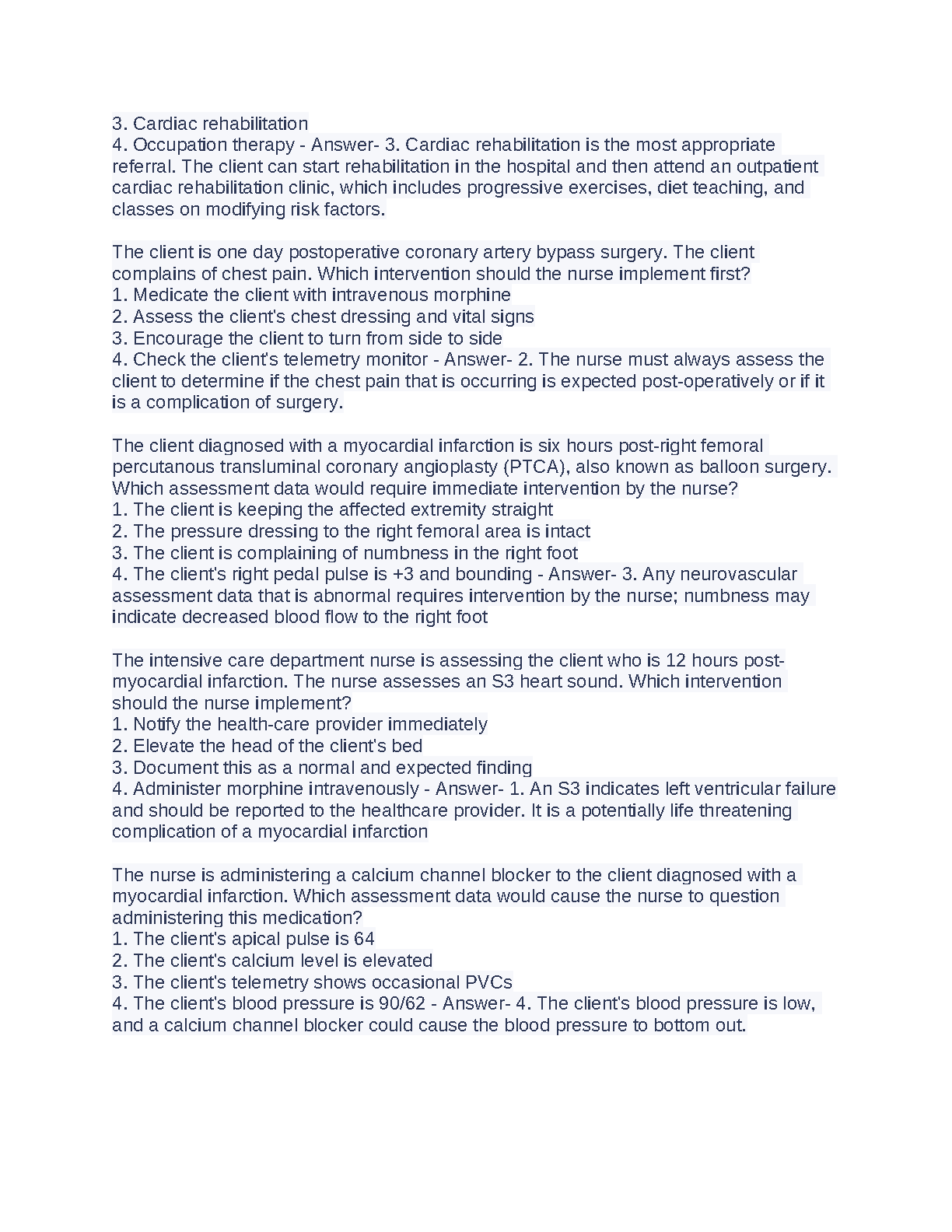 3. Cardiac rehabilitation
4. Occupation therapy - Answer- 3. Cardiac rehabilitation is the most appropriate referral. The client can start rehabilitation in the hospital and then attend an outpatient cardiac rehabilitation clinic, which includes progressive exercises, diet teaching, and classes on modifying risk factors.

The client is one day postoperative coronary artery bypass surgery. The client complains of chest pain. Which intervention should the nurse implement first?
1. Medicate the client with intravenous morphine
2. Assess the client's chest dressing and vital signs
3. Encourage the client to turn from side to side
4. Check the client's telemetry monitor - Answer- 2. The nurse must always assess the client to determine if the chest pain that is occurring is expected post-operatively or if it is a complication of surgery.

The client diagnosed with a myocardial infarction is six hours post-right femoral percutanous transluminal coronary angioplasty (PTCA), also known as balloon surgery. Which assessment data would require immediate intervention by the nurse?
1. The client is keeping the affected extremity straight
2. The pressure dressing to the right femoral area is intact
3. The client is complaining of numbness in the right foot
4. The client's right pedal pulse is +3 and bounding - Answer- 3. Any neurovascular assessment data that is abnormal requires intervention by the nurse; numbness may indicate decreased blood flow to the right foot

The intensive care department nurse is assessing the client who is 12 hours post-myocardial infarction. The nurse assesses an S3 heart sound. Which intervention should the nurse implement?
1. Notify the health-care provider immediately
2. Elevate the head of the client's bed
3. Document this as a normal and expected finding
4. Administer morphine intravenously - Answer- 1. An S3 indicates left ventricular failure and should be reported to the healthcare provider. It is a potentially life threatening complication of a myocardial infarction

The nurse is administering a calcium channel blocker to the client diagnosed with a myocardial infarction. Which assessment data would cause the nurse to question administering this medication?
1. The client's apical pulse is 64
2. The client's calcium level is elevated
3. The client's telemetry shows occasional PVCs
4. The client's blood pressure is 90/62 - Answer- 4. The client's blood pressure is low, and a calcium channel blocker could cause the blood pressure to bottom out.